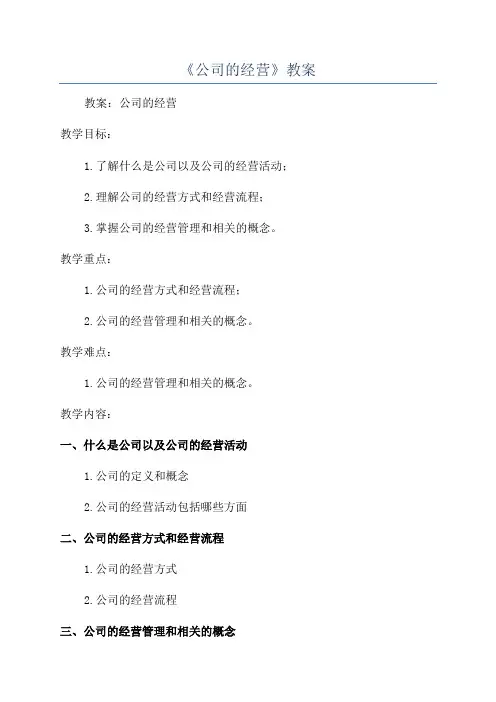 《公司的经营》教案

教案：公司的经营

教学目标：

1. 了解什么是公司以及公司的经营活动；

2. 理解公司的经营方式和经营流程；

3. 掌握公司的经营管理和相关的概念。

教学重点：

1. 公司的经营方式和经营流程；

2. 公司的经营管理和相关的概念。

教学难点：

1. 公司的经营管理和相关的概念。

教学内容：

一、什么是公司以及公司的经营活动

1. 公司的定义和概念

2. 公司的经营活动包括哪些方面

二、公司的经营方式和经营流程

1. 公司的经营方式

2. 公司的经营流程

三、公司的经营管理和相关的概念